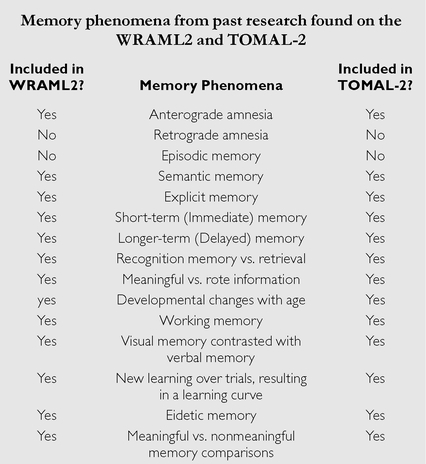 Memory phenomena from past research found on the WRAML2 and TOMAL-2

| Included in WRAML2? | Memory Phenomena | Included in TOMAL-2? |
|---|---|---|
| Yes | Anterograde amnesia | Yes |
| No | Retrograde amnesia | No |
| No | Episodic memory | No |
| Yes | Semantic memory | Yes |
| Yes | Explicit memory | Yes |
| Yes | Short-term (Immediate) memory | Yes |
| Yes | Longer-term (Delayed) memory | Yes |
| Yes | Recognition memory vs. retrieval | Yes |
| Yes | Meaningful vs. rote information | Yes |
| yes | Developmental changes with age | Yes |
| Yes | Working memory | Yes |
| Yes | Visual memory contrasted with verbal memory | Yes |
| Yes | New learning over trials, resulting in a learning curve | Yes |
| Yes | Eidetic memory | Yes |
| Yes | Meaningful vs. nonmeaningful memory comparisons | Yes |